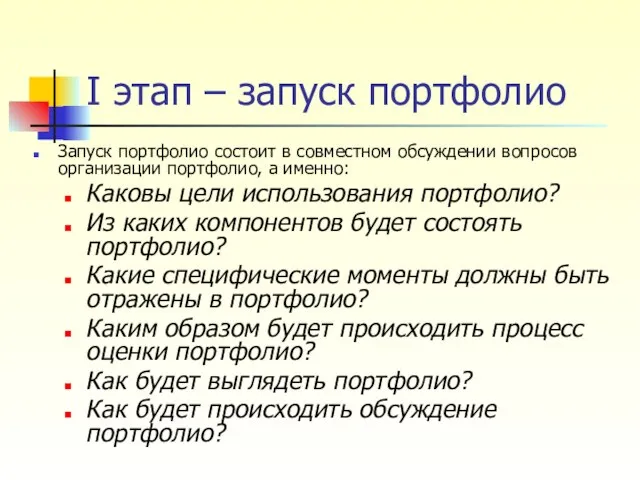 I этап – запуск портфолио

Запуск портфолио состоит в совместном обсуждении вопросов организации портфолио, а именно:

Каковы цели использования портфолио?

Из каких компонентов будет состоять портфолио?

Какие специфические моменты должны быть отражены в портфолио?

Каким образом будет происходить процесс оценки портфолио?

Как будет выглядеть портфолио?

Как будет происходить обсуждение портфолио?